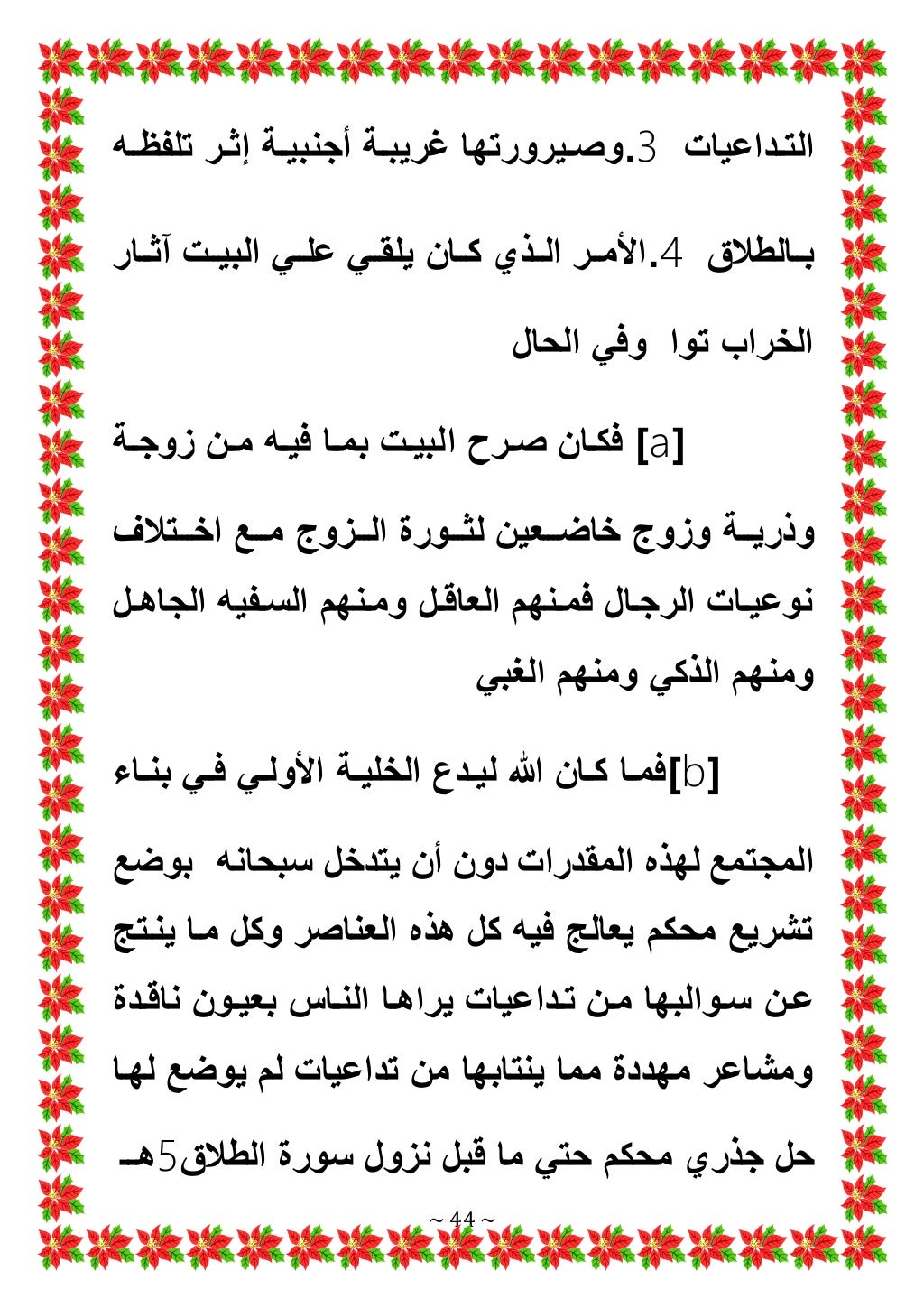 التداعيات 3.وصيرورتها غريبة أجنبية إثر تلفظه بالطلاق 4.الأمر الذي كان يلقي علي البيت آثار الخراب توا وفي الحال

[a] فكان صرح البيت بما فيه من زوجة وذرية وزوج خاضعين لثورة الزوج مع اختلاف نوعيات الرجال فمنهم العاقل ومنهم السفيه الجاهل ومنهم الذكي ومنهم الغبي

[b]فما كان الله ليدع الخلية الأولي في بناء المجتمع لهذه المقدرات دون أن يتدخل سبحانه بوضع تشريع محكم يعالج فيه كل هذه العناصر وكل ما ينتج عن سوالبها من تداعيات يراها الناس بعيون ناقدة ومشاعر مهددة مما ينتابها من تداعيات لم يوضع لها حل جذري محكم حتي ما قبل نزول سورة الطلاق5هـ

~ 44 ~